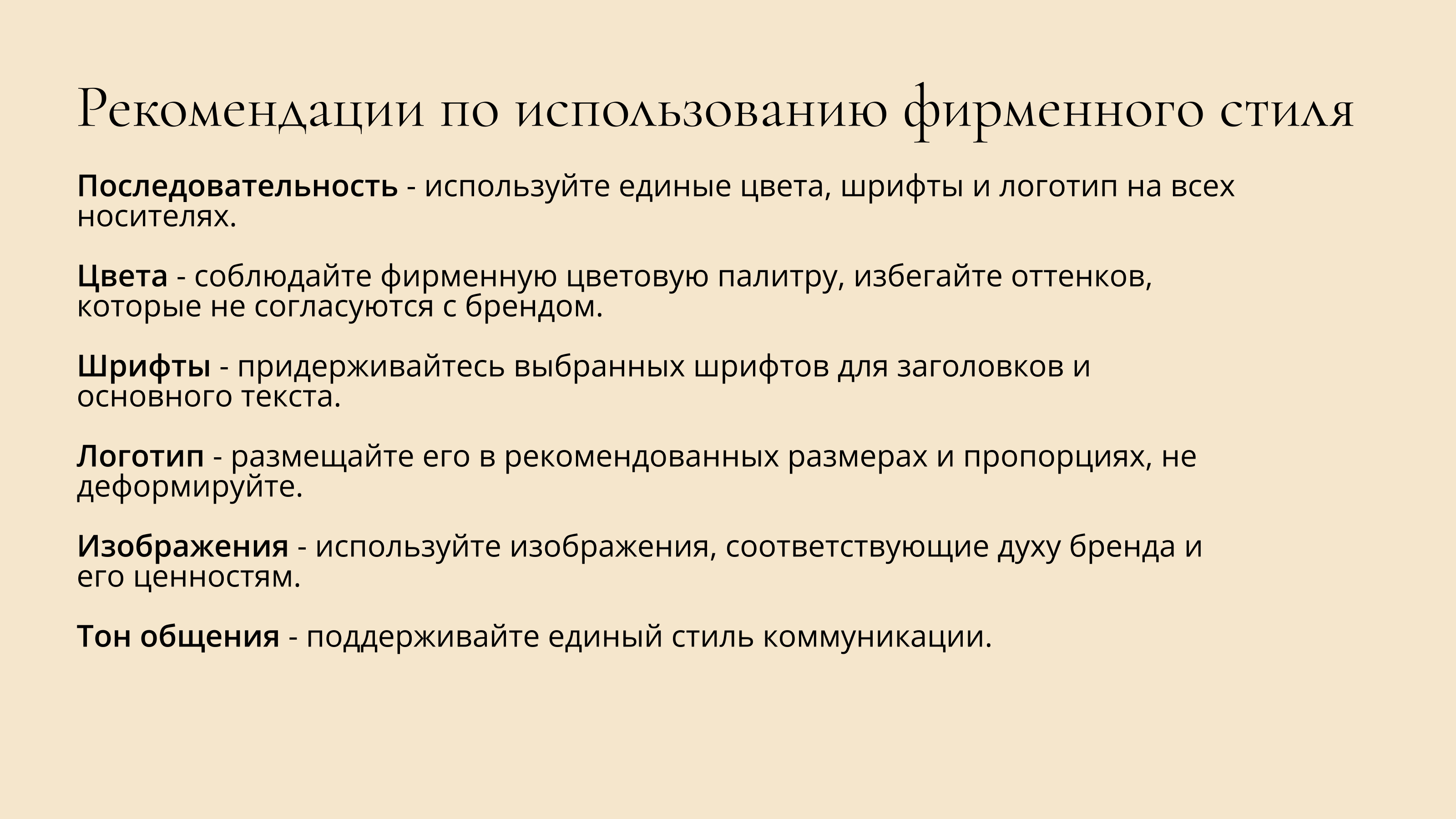 Рекомендации по использованию фирменного стиля

Последовательность - используйте единые цвета, шрифты и логотип на всех носителях.

Цвета - соблюдайте фирменную цветовую палитру, избегайте оттенков, которые не согласуются с брендом.

Шрифты - придерживайтесь выбранных шрифтов для заголовков и основного текста.

Логотип - размещайте его в рекомендованных размерах и пропорциях, не деформируйте.

Изображения - используйте изображения, соответствующие духу бренда и его ценностям.

Тон общения - поддерживайте единый стиль коммуникации.